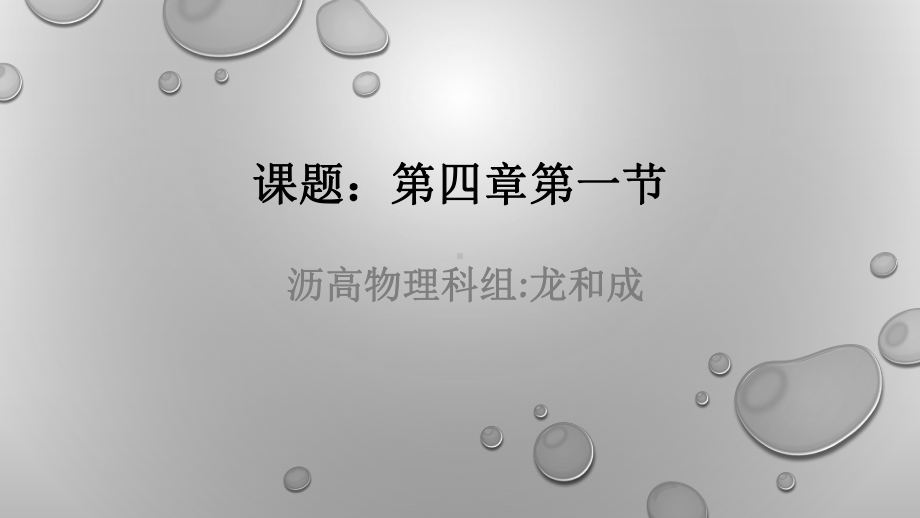 课题：第四章第一节

沥高物理科组:龙和成